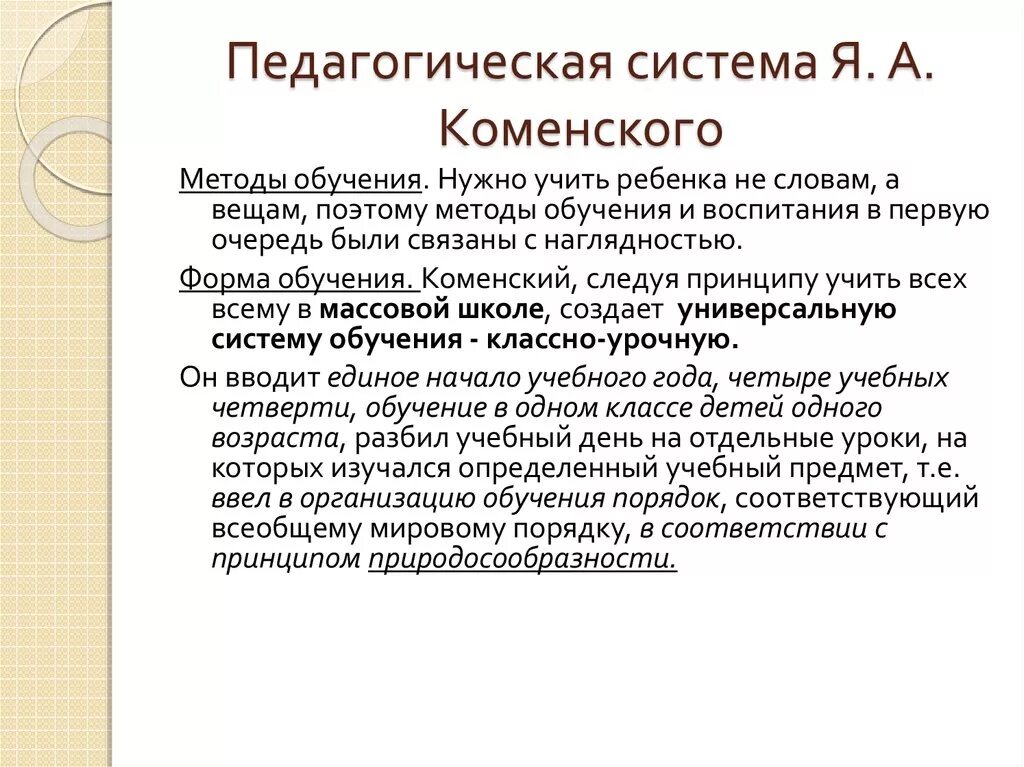 Педагогическая система Я. А. Коменского

Методы обучения. Нужно учить ребенка не словам, а вещам, поэтому методы обучения и воспитания в первую очередь были связаны с наглядностью.

Форма обучения. Коменский, следуя принципу учить всех всему в массовой школе, создает универсальную систему обучения - классно-урочную.

Он вводит единое начало учебного года, четыре учебных четверти, обучение в одном классе детей одного возраста, разбил учебный день на отдельные уроки, на которых изучался определенный учебный предмет, т.е. ввел в организацию обучения порядок, соответствующий всеобщему мировому порядку, в соответствии с принципом природосообразности.